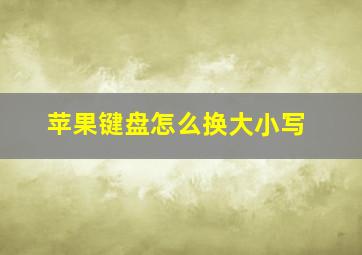 苹果键盘怎么换大小写